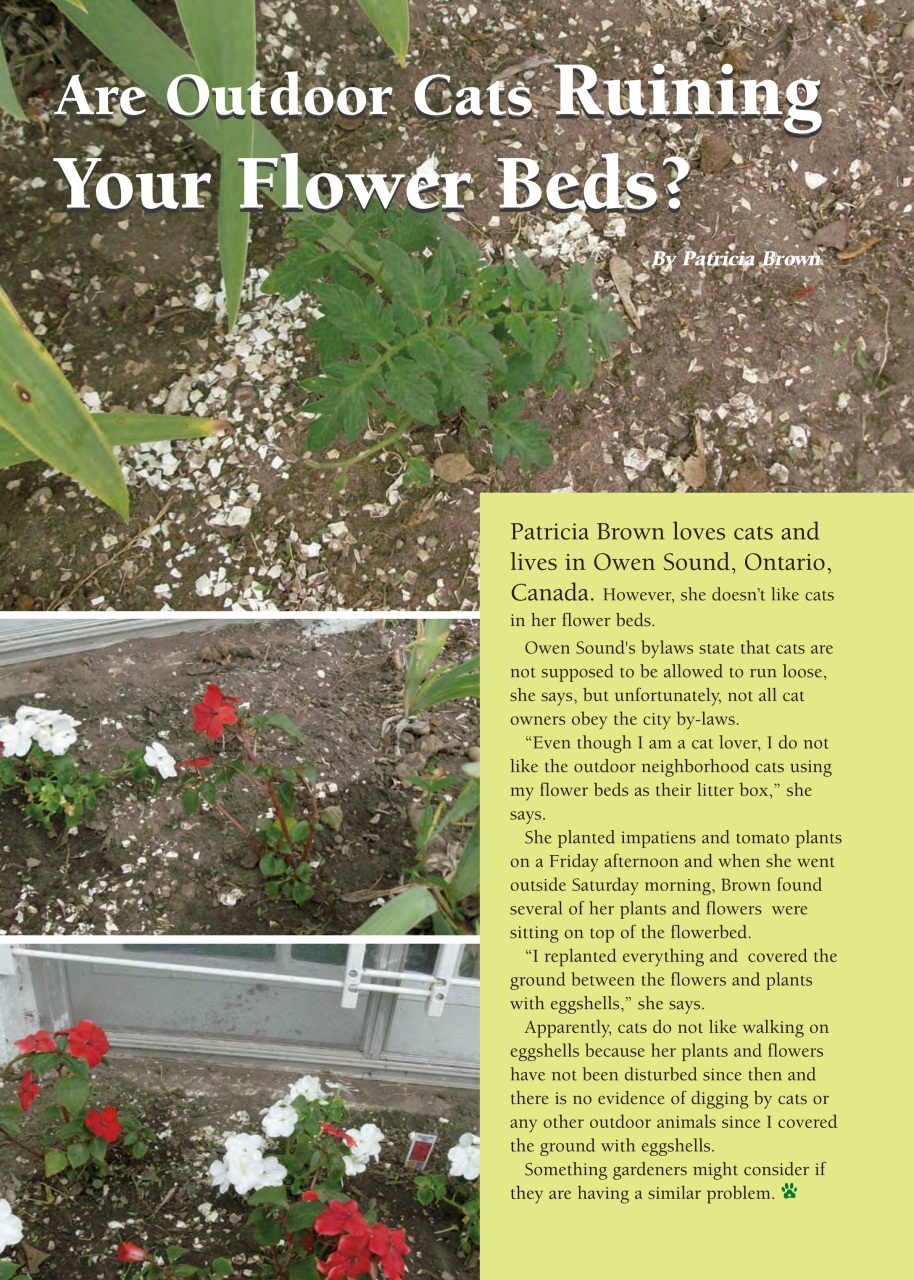 Are Outdoor Cats Ruining Your Flower Beds?

By Patricia Brown

Patricia Brown loves cats and lives in Owen Sound, Ontario, Canada. However, she doesn't like cats in her flower beds.

Owen Sound's bylaws state that cats are not supposed to be allowed to run loose, she says, but unfortunately, not all cat owners obey the city by-laws.

"Even though I am a cat lover, I do not like the outdoor neighborhood cats using my flower beds as their litter box," she says.

She planted impatiens and tomato plants on a Friday afternoon and when she went outside Saturday morning, Brown found several of her plants and flowers were sitting on top of the flowerbed.

"I replanted everything and covered the ground between the flowers and plants with eggshells," she says.

Apparently, cats do not like walking on eggshells because her plants and flowers have not been disturbed since then and there is no evidence of digging by cats or any other outdoor animals since I covered the ground with eggshells.

Something gardeners might consider if they are having a similar problem.